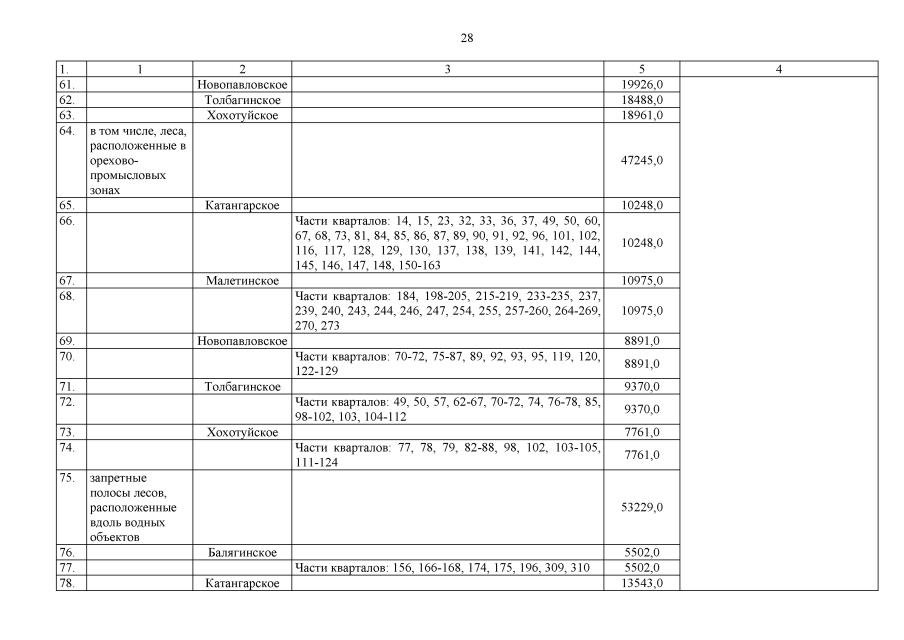 28

| 1. | 1 | 2 | 3 | 5 | 4 |
|---|---|---|---|---|---|
| 61. | | Новопавловское | | 19926,0 | |
| 62. | | Толбагинское | | 18488,0 | |
| 63. | | Хохотуйское | | 18961,0 | |
| 64. | в том числе, леса, расположенные в орехово-промысловых зонах | | | 47245,0 | |
| 65. | | Катангарское | | 10248,0 | |
| 66. | | | Части кварталов: 14, 15, 23, 32, 33, 36, 37, 49, 50, 60, 67, 68, 73, 81, 84, 85, 86, 87, 89, 90, 91, 92, 96, 101, 102, 116, 117, 128, 129, 130, 137, 138, 139, 141, 142, 144, 145, 146, 147, 148, 150-163 | 10248,0 | |
| 67. | | Малетинское | | 10975,0 | |
| 68. | | | Части кварталов: 184, 198-205, 215-219, 233-235, 237, 239, 240, 243, 244, 246, 247, 254, 255, 257-260, 264-269, 270, 273 | 10975,0 | |
| 69. | | Новопавловское | | 8891,0 | |
| 70. | | | Части кварталов: 70-72, 75-87, 89, 92, 93, 95, 119, 120, 122-129 | 8891,0 | |
| 71. | | Толбагинское | | 9370,0 | |
| 72. | | | Части кварталов: 49, 50, 57, 62-67, 70-72, 74, 76-78, 85, 98-102, 103, 104-112 | 9370,0 | |
| 73. | | Хохотуйское | | 7761,0 | |
| 74. | | | Части кварталов: 77, 78, 79, 82-88, 98, 102, 103-105, 111-124 | 7761,0 | |
| 75. | запретные полосы лесов, расположенные вдоль водных объектов | | | 53229,0 | |
| 76. | | Балягинское | | 5502,0 | |
| 77. | | | Части кварталов: 156, 166-168, 174, 175, 196, 309, 310 | 5502,0 | |
| 78. | | Катангарское | | 13543,0 | |